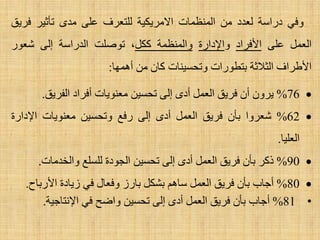 وفي دراسة لعدد من المنظمات الامريكية للتعرف على مدى تأثير فريق العمل على الأفراد والإدارة والمنظمة ككل، توصلت الدراسة إلى شعور الأطراف الثلاثة بتطورات وتحسينات كان من أهمها:

• 76% يرون أن فريق العمل أدى إلى تحسين معنويات أفراد الفريق.
• 62% شعروا بأن فريق العمل أدى إلى رفع وتحسين معنويات الإدارة العليا.
• 90% ذكر بأن فريق العمل أدى إلى تحسين الجودة للسلع والخدمات.
• 80% أجاب بأن فريق العمل ساهم بشكل بارز وفعال في زيادة الأرباح.
• 81% أجاب بأن فريق العمل أدى إلى تحسين واضح في الإنتاجية.